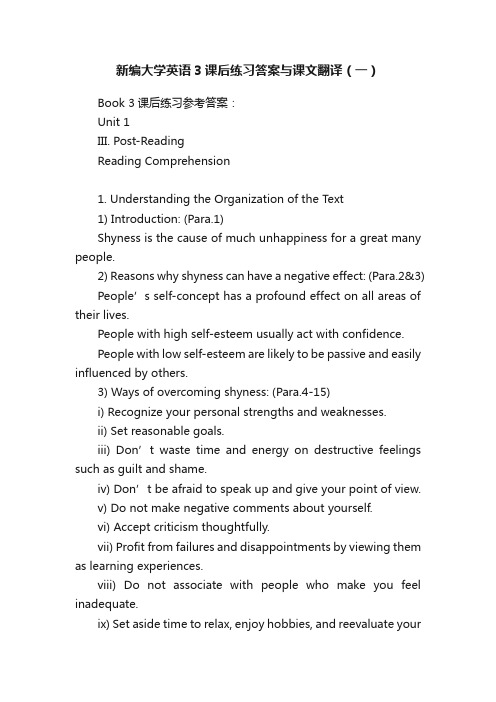 新编大学英语3课后练习答案与课文翻译（一）

Book 3 课后练习参考答案：
Unit 1
III. Post-Reading
Reading Comprehension

1. Understanding the Organization of the Text
1) Introduction: (Para.1)
Shyness is the cause of much unhappiness for a great many people.
2) Reasons why shyness can have a negative effect: (Para.2&3)
People’s self-concept has a profound effect on all areas of their lives.
People with high self-esteem usually act with confidence.
People with low self-esteem are likely to be passive and easily influenced by others.
3) Ways of overcoming shyness: (Para.4-15)
i) Recognize your personal strengths and weaknesses.
ii) Set reasonable goals.
iii) Don’t waste time and energy on destructive feelings such as guilt and shame.
iv) Don’t be afraid to speak up and give your point of view.
v) Do not make negative comments about yourself.
vi) Accept criticism thoughtfully.
vii) Profit from failures and disappointments by viewing them as learning experiences.
viii) Do not associate with people who make you feel inadequate.
ix) Set aside time to relax, enjoy hobbies, and reevaluate your